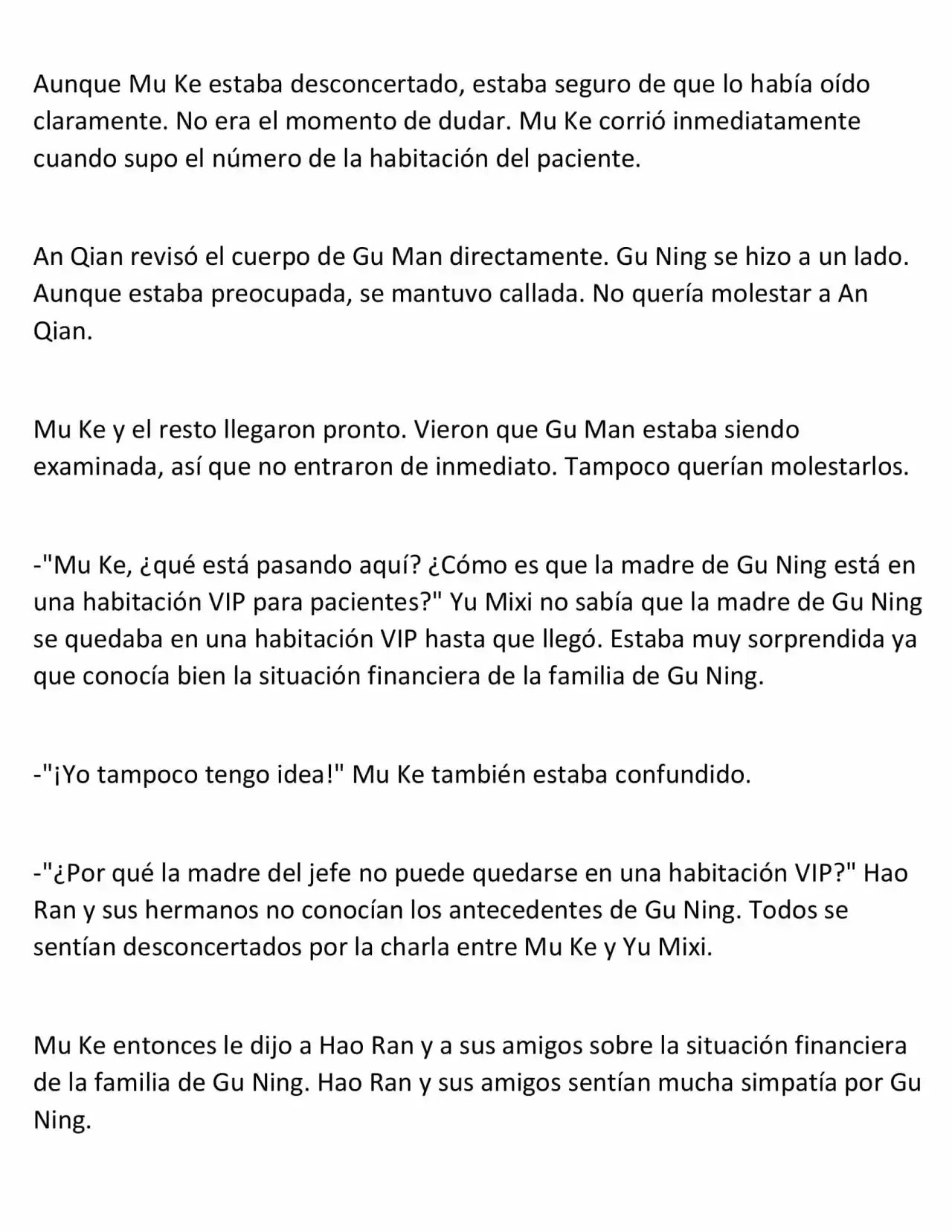 Aunque Mu Ke estaba desconcertado, estaba seguro de que lo había oído claramente. No era el momento de dudar. Mu Ke corrió inmediatamente cuando supo el número de la habitación del paciente.

An Qian revisó el cuerpo de Gu Man directamente. Gu Ning se hizo a un lado. Aunque estaba preocupada, se mantuvo callada. No quería molestar a An Qian.

Mu Ke y el resto llegaron pronto. Vieron que Gu Man estaba siendo examinada, así que no entraron de inmediato. Tampoco querían molestarlos.

-"Mu Ke, ¿qué está pasando aquí? ¿Cómo es que la madre de Gu Ning está en una habitación VIP para pacientes?" Yu Mixi no sabía que la madre de Gu Ning se quedaba en una habitación VIP hasta que llegó. Estaba muy sorprendida ya que conocía bien la situación financiera de la familia de Gu Ning.

-"¡Yo tampoco tengo idea!" Mu Ke también estaba confundido.

-"¿Por qué la madre del jefe no puede quedarse en una habitación VIP?" Hao Ran y sus hermanos no conocían los antecedentes de Gu Ning. Todos se sentían desconcertados por la charla entre Mu Ke y Yu Mixi.

Mu Ke entonces le dijo a Hao Ran y a sus amigos sobre la situación financiera de la familia de Gu Ning. Hao Ran y sus amigos sentían mucha simpatía por Gu Ning.